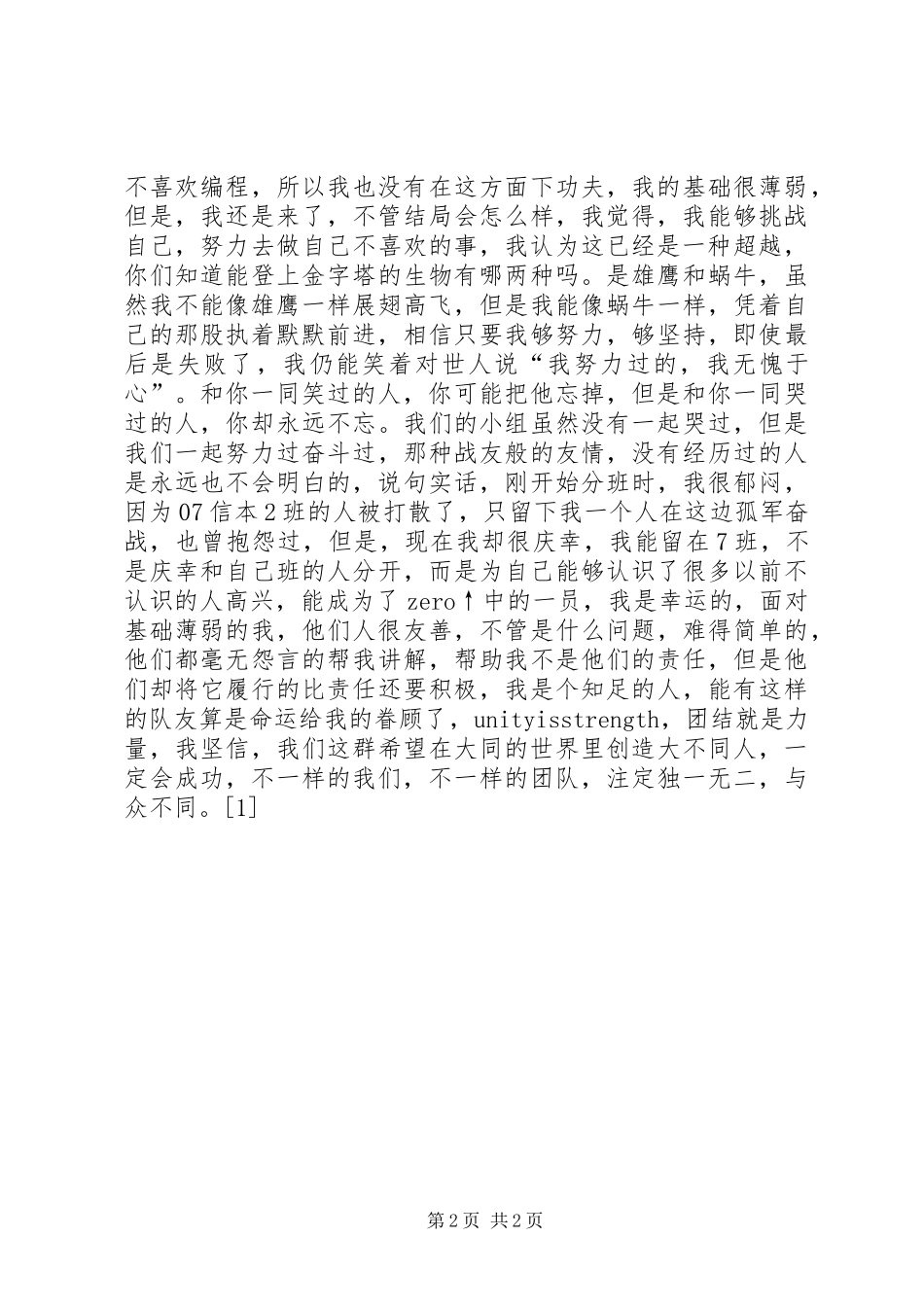 不喜欢编程，所以我也没有在这方面下功夫，我的基础很薄弱，但是，我还是来了，不管结局会怎么样，我觉得，我能够挑战自己，努力去做自己不喜欢的事，我认为这已经是一种超越，你们知道能登上金字塔的生物有哪两种吗。是雄鹰和蜗牛，虽然我不能像雄鹰一样展翅高飞，但是我能像蜗牛一样，凭着自己的那股执着默默前进，相信只要我够努力，够坚持，即使最后是失败了，我仍能笑着对世人说“我努力过的，我无愧于心”。和你一同笑过的人，你可能把他忘掉，但是和你一同哭过的人，你却永远不忘。我们的小组虽然没有一起哭过，但是我们一起努力过奋斗过，那种战友般的友情，没有经历过的人是永远也不会明白的，说句实话，刚开始分班时，我很郁闷，因为07信本2班的人被打散了，只留下我一个人在这边孤军奋战，也曾抱怨过，但是，现在我却很庆幸，我能留在7班，不是庆幸和自己班的人分开，而是为自己能够认识了很多以前不认识的人高兴，能成为了zero↑中的一员，我是幸运的，面对基础薄弱的我，他们人很友善，不管是什么问题，难得简单的，他们都毫无怨言的帮我讲解，帮助我不是他们的责任，但是他们却将它履行的比责任还要积极，我是个知足的人，能有这样的队友算是命运给我的眷顾了，unityisstrength，团结就是力量，我坚信，我们这群希望在大同的世界里创造大不同人，一定会成功，不一样的我们，不一样的团队，注定独一无二，与众不同。[1]

第2页 共2页